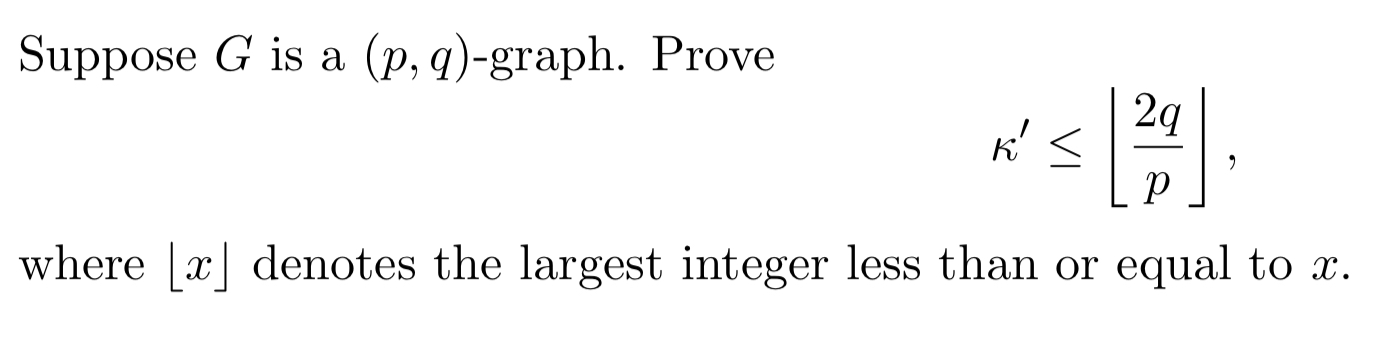 Suppose $G$ is a $(p, q)$-graph. Prove

$$\kappa' \leq \left\lfloor \frac{2q}{p} \right\rfloor,$$

where $\lfloor x \rfloor$ denotes the largest integer less than or equal to $x$.